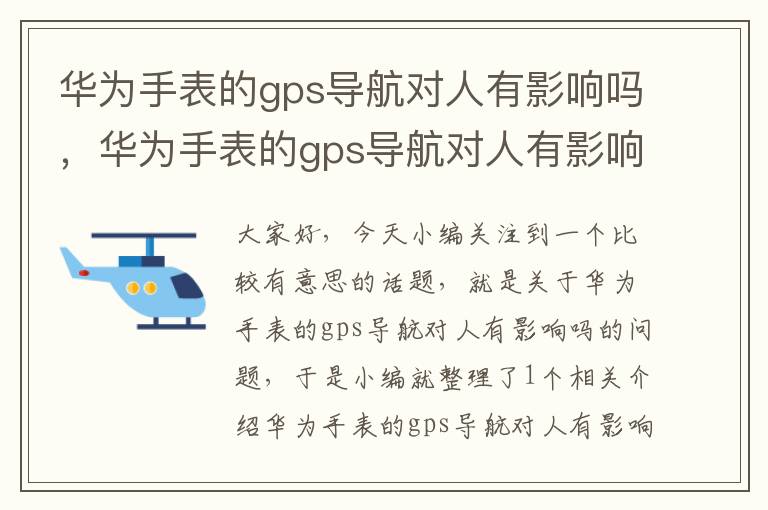 华为手表的gps导航对人有影响吗，华为手表的gps导航对人有影响

大家好，今天小编关注到一个比较有意思的话题，就是关于华为手表的gps导航对人有影响吗的问题，于是小编就整理了1个相关介绍华为手表的gps导航对人有影响